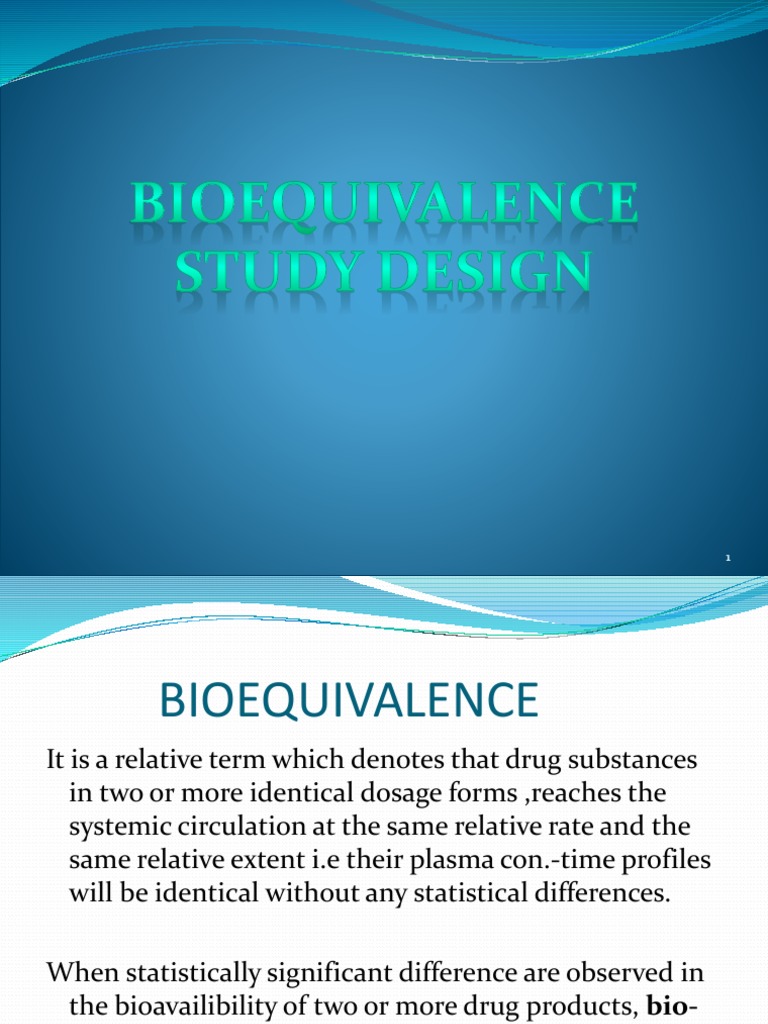 BIOEQUIVALENCE STUDY DESIGN

1

BIOEQUIVALENCE

It is a relative term which denotes that drug substances in two or more identical dosage forms ,reaches the systemic circulation at the same relative rate and the same relative extent i.e their plasma con.-time profiles will be identical without any statistical differences.

When statistically significant difference are observed in the bioavailibility of two or more drug products, bio-